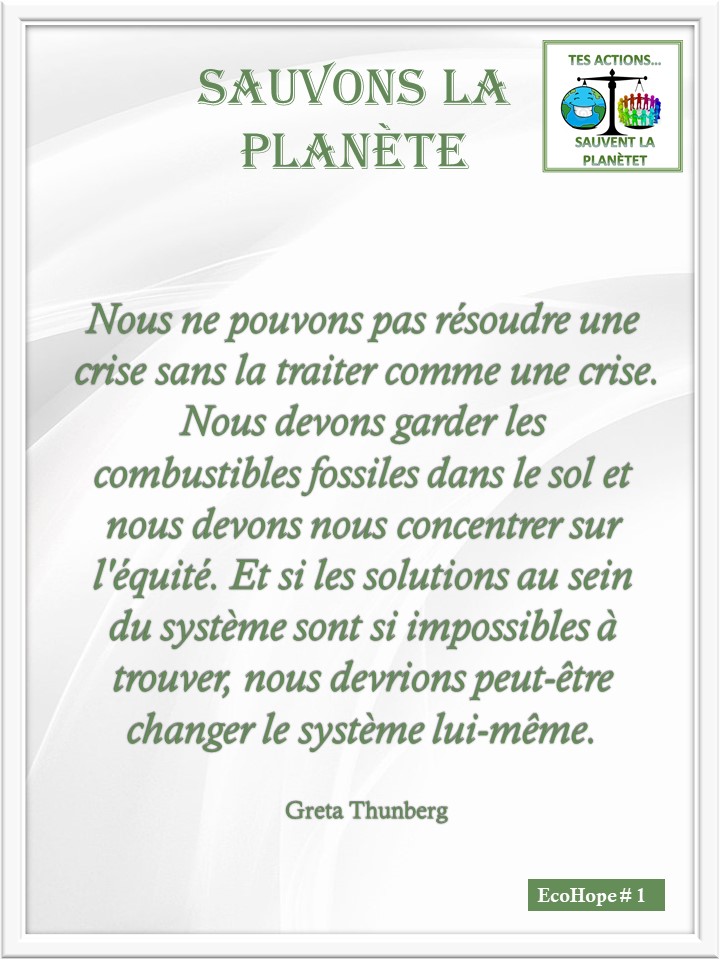 SAUVONS LA PLANÈTE

TES ACTIONS...
SAUVENT LA PLANÈTET

Nous ne pouvons pas résoudre une crise sans la traiter comme une crise. Nous devons garder les combustibles fossiles dans le sol et nous devons nous concentrer sur l'équité. Et si les solutions au sein du système sont si impossibles à trouver, nous devrions peut-être changer le système lui-même.

Greta Thunberg

EcoHope # 1